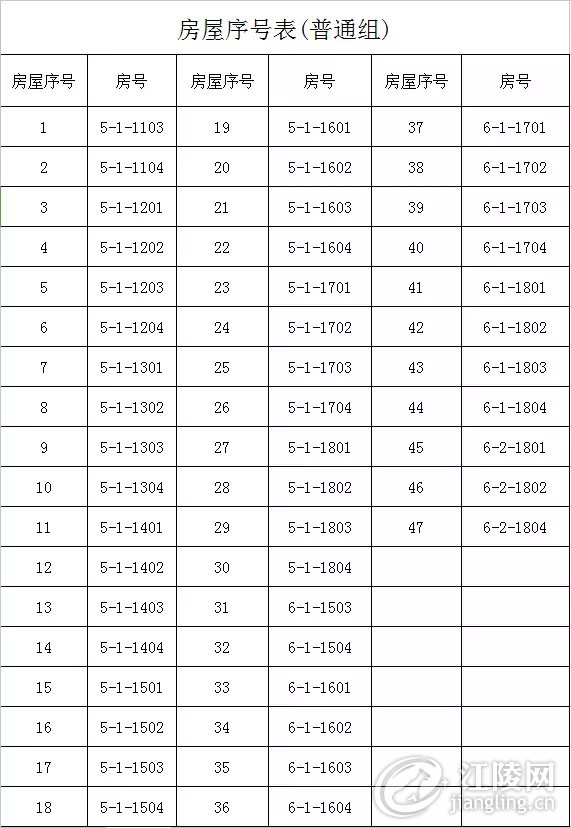 房屋序号表(普通组)

| 房屋序号 | 房号 | 房屋序号 | 房号 | 房屋序号 | 房号 |
|---|---|---|---|---|---|
| 1 | 5-1-1103 | 19 | 5-1-1601 | 37 | 6-1-1701 |
| 2 | 5-1-1104 | 20 | 5-1-1602 | 38 | 6-1-1702 |
| 3 | 5-1-1201 | 21 | 5-1-1603 | 39 | 6-1-1703 |
| 4 | 5-1-1202 | 22 | 5-1-1604 | 40 | 6-1-1704 |
| 5 | 5-1-1203 | 23 | 5-1-1701 | 41 | 6-1-1801 |
| 6 | 5-1-1204 | 24 | 5-1-1702 | 42 | 6-1-1802 |
| 7 | 5-1-1301 | 25 | 5-1-1703 | 43 | 6-1-1803 |
| 8 | 5-1-1302 | 26 | 5-1-1704 | 44 | 6-1-1804 |
| 9 | 5-1-1303 | 27 | 5-1-1801 | 45 | 6-2-1801 |
| 10 | 5-1-1304 | 28 | 5-1-1802 | 46 | 6-2-1802 |
| 11 | 5-1-1401 | 29 | 5-1-1803 | 47 | 6-2-1804 |
| 12 | 5-1-1402 | 30 | 5-1-1804 | | |
| 13 | 5-1-1403 | 31 | 6-1-1503 | | |
| 14 | 5-1-1404 | 32 | 6-1-1504 | | |
| 15 | 5-1-1501 | 33 | 6-1-1601 | | |
| 16 | 5-1-1502 | 34 | 6-1-1602 | | |
| 17 | 5-1-1503 | 35 | 6-1-1603 | | |
| 18 | 5-1-1504 | 36 | 6-1-1604 | | |

江陵网
jiangling.cn